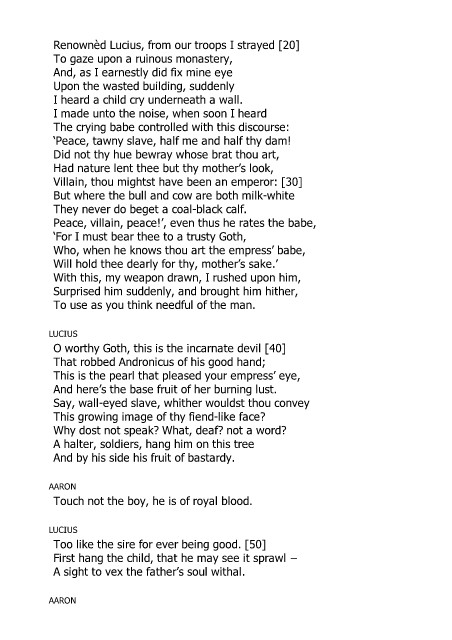 Renownèd Lucius, from our troops I strayed [20]
To gaze upon a ruinous monastery,
And, as I earnestly did fix mine eye
Upon the wasted building, suddenly
I heard a child cry underneath a wall.
I made unto the noise, when soon I heard
The crying babe controlled with this discourse:
'Peace, tawny slave, half me and half thy dam!
Did not thy hue bewray whose brat thou art,
Had nature lent thee but thy mother's look,
Villain, thou mightst have been an emperor: [30]
But where the bull and cow are both milk-white
They never do beget a coal-black calf.
Peace, villain, peace!', even thus he rates the babe,
'For I must bear thee to a trusty Goth,
Who, when he knows thou art the empress' babe,
Will hold thee dearly for thy, mother's sake.'
With this, my weapon drawn, I rushed upon him,
Surprised him suddenly, and brought him hither,
To use as you think needful of the man.

LUCIUS
O worthy Goth, this is the incarnate devil [40]
That robbed Andronicus of his good hand;
This is the pearl that pleased your empress' eye,
And here's the base fruit of her burning lust.
Say, wall-eyed slave, whither wouldst thou convey
This growing image of thy fiend-like face?
Why dost not speak? What, deaf? not a word?
A halter, soldiers, hang him on this tree
And by his side his fruit of bastardy.

AARON
Touch not the boy, he is of royal blood.

LUCIUS
Too like the sire for ever being good. [50]
First hang the child, that he may see it sprawl –
A sight to vex the father's soul withal.

AARON